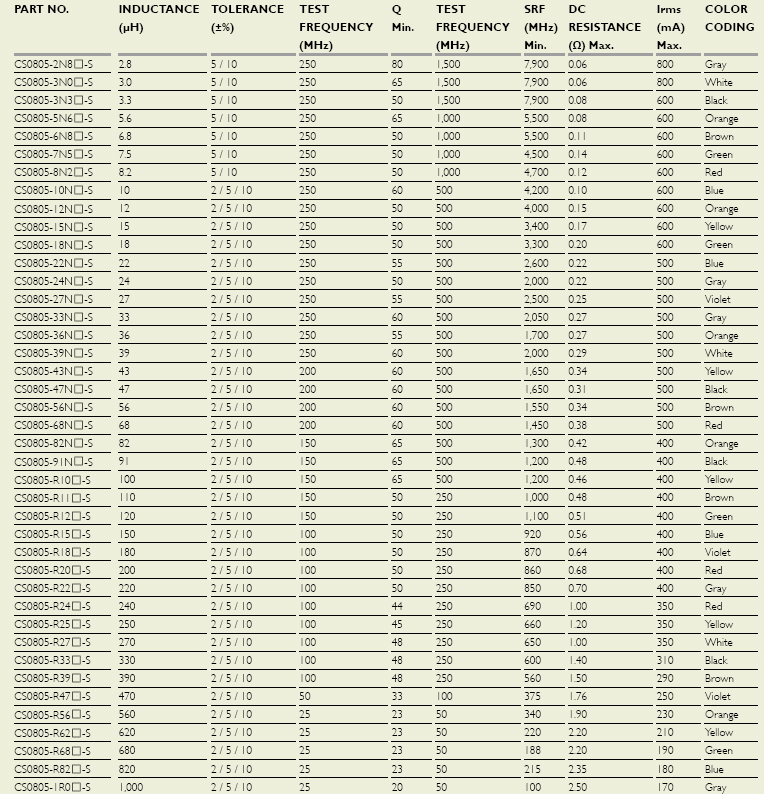 | PART NO. | INDUCTANCE (µH) | TOLERANCE (±%) | TEST FREQUENCY (MHz) | Q Min. | TEST FREQUENCY (MHz) | SRF (MHz) Min. | DC RESISTANCE (Ω) Max. | Irms (mA) Max. | COLOR CODING |
|---|---|---|---|---|---|---|---|---|---|
| CS0805-2N8□-S | 2.8 | 5 / 10 | 250 | 80 | 1,500 | 7,900 | 0.06 | 800 | Gray |
| CS0805-3N0□-S | 3.0 | 5 / 10 | 250 | 65 | 1,500 | 7,900 | 0.06 | 800 | White |
| CS0805-3N3□-S | 3.3 | 5 / 10 | 250 | 50 | 1,500 | 7,900 | 0.08 | 600 | Black |
| CS0805-5N6□-S | 5.6 | 5 / 10 | 250 | 65 | 1,000 | 5,500 | 0.08 | 600 | Orange |
| CS0805-6N8□-S | 6.8 | 5 / 10 | 250 | 50 | 1,000 | 5,500 | 0.11 | 600 | Brown |
| CS0805-7N5□-S | 7.5 | 5 / 10 | 250 | 50 | 1,000 | 4,500 | 0.14 | 600 | Green |
| CS0805-8N2□-S | 8.2 | 5 / 10 | 250 | 50 | 1,000 | 4,700 | 0.12 | 600 | Red |
| CS0805-10N□-S | 10 | 2 / 5 / 10 | 250 | 60 | 500 | 4,200 | 0.10 | 600 | Blue |
| CS0805-12N□-S | 12 | 2 / 5 / 10 | 250 | 50 | 500 | 4,000 | 0.15 | 600 | Orange |
| CS0805-15N□-S | 15 | 2 / 5 / 10 | 250 | 50 | 500 | 3,400 | 0.17 | 600 | Yellow |
| CS0805-18N□-S | 18 | 2 / 5 / 10 | 250 | 50 | 500 | 3,300 | 0.20 | 600 | Green |
| CS0805-22N□-S | 22 | 2 / 5 / 10 | 250 | 55 | 500 | 2,600 | 0.22 | 500 | Blue |
| CS0805-24N□-S | 24 | 2 / 5 / 10 | 250 | 50 | 500 | 2,000 | 0.22 | 500 | Gray |
| CS0805-27N□-S | 27 | 2 / 5 / 10 | 250 | 55 | 500 | 2,500 | 0.25 | 500 | Violet |
| CS0805-33N□-S | 33 | 2 / 5 / 10 | 250 | 60 | 500 | 2,050 | 0.27 | 500 | Gray |
| CS0805-36N□-S | 36 | 2 / 5 / 10 | 250 | 55 | 500 | 1,700 | 0.27 | 500 | Orange |
| CS0805-39N□-S | 39 | 2 / 5 / 10 | 250 | 60 | 500 | 2,000 | 0.29 | 500 | White |
| CS0805-43N□-S | 43 | 2 / 5 / 10 | 200 | 60 | 500 | 1,650 | 0.34 | 500 | Yellow |
| CS0805-47N□-S | 47 | 2 / 5 / 10 | 200 | 60 | 500 | 1,650 | 0.31 | 500 | Black |
| CS0805-56N□-S | 56 | 2 / 5 / 10 | 200 | 60 | 500 | 1,550 | 0.34 | 500 | Brown |
| CS0805-68N□-S | 68 | 2 / 5 / 10 | 200 | 60 | 500 | 1,450 | 0.38 | 500 | Red |
| CS0805-82N□-S | 82 | 2 / 5 / 10 | 150 | 65 | 500 | 1,300 | 0.42 | 400 | Orange |
| CS0805-91N□-S | 91 | 2 / 5 / 10 | 150 | 65 | 500 | 1,200 | 0.48 | 400 | Black |
| CS0805-R10□-S | 100 | 2 / 5 / 10 | 150 | 65 | 500 | 1,200 | 0.46 | 400 | Yellow |
| CS0805-R11□-S | 110 | 2 / 5 / 10 | 150 | 50 | 250 | 1,000 | 0.48 | 400 | Brown |
| CS0805-R12□-S | 120 | 2 / 5 / 10 | 150 | 50 | 250 | 1,100 | 0.51 | 400 | Green |
| CS0805-R15□-S | 150 | 2 / 5 / 10 | 100 | 50 | 250 | 920 | 0.56 | 400 | Blue |
| CS0805-R18□-S | 180 | 2 / 5 / 10 | 100 | 50 | 250 | 870 | 0.64 | 400 | Violet |
| CS0805-R20□-S | 200 | 2 / 5 / 10 | 100 | 50 | 250 | 860 | 0.68 | 400 | Red |
| CS0805-R22□-S | 220 | 2 / 5 / 10 | 100 | 50 | 250 | 850 | 0.70 | 400 | Gray |
| CS0805-R24□-S | 240 | 2 / 5 / 10 | 100 | 44 | 250 | 690 | 1.00 | 350 | Red |
| CS0805-R25□-S | 250 | 2 / 5 / 10 | 100 | 45 | 250 | 660 | 1.20 | 350 | Yellow |
| CS0805-R27□-S | 270 | 2 / 5 / 10 | 100 | 48 | 250 | 650 | 1.00 | 350 | White |
| CS0805-R33□-S | 330 | 2 / 5 / 10 | 100 | 48 | 250 | 600 | 1.40 | 310 | Black |
| CS0805-R39□-S | 390 | 2 / 5 / 10 | 100 | 48 | 250 | 560 | 1.50 | 290 | Brown |
| CS0805-R47□-S | 470 | 2 / 5 / 10 | 50 | 33 | 100 | 375 | 1.76 | 250 | Violet |
| CS0805-R56□-S | 560 | 2 / 5 / 10 | 25 | 23 | 50 | 340 | 1.90 | 230 | Orange |
| CS0805-R62□-S | 620 | 2 / 5 / 10 | 25 | 23 | 50 | 220 | 2.20 | 210 | Yellow |
| CS0805-R68□-S | 680 | 2 / 5 / 10 | 25 | 23 | 50 | 188 | 2.20 | 190 | Green |
| CS0805-R82□-S | 820 | 2 / 5 / 10 | 25 | 23 | 50 | 215 | 2.35 | 180 | Blue |
| CS0805-1R0□-S | 1,000 | 2 / 5 / 10 | 25 | 20 | 50 | 100 | 2.50 | 170 | Gray |